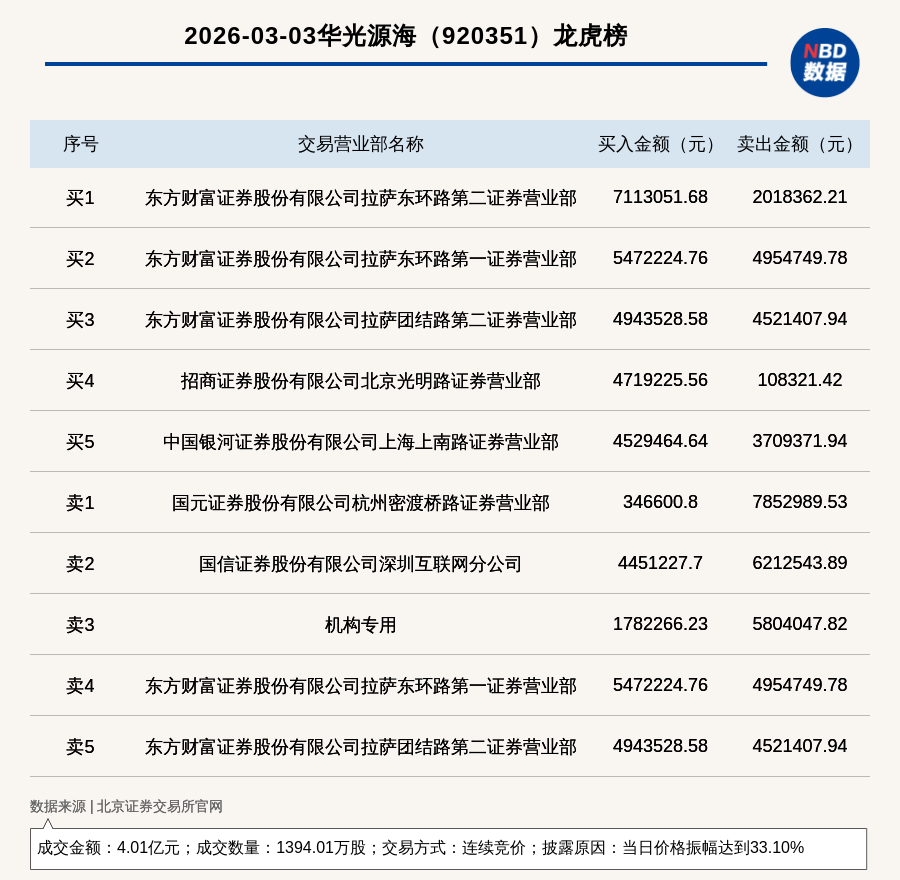 2026-03-03华光源海（920351）龙虎榜

NBD
数据

| 序号 | 交易营业部名称 | 买入金额（元） | 卖出金额（元） |
|---|---|---|---|
| 买1 | 东方财富证券股份有限公司拉萨东环路第二证券营业部 | 7113051.68 | 2018362.21 |
| 买2 | 东方财富证券股份有限公司拉萨东环路第一证券营业部 | 5472224.76 | 4954749.78 |
| 买3 | 东方财富证券股份有限公司拉萨团结路第二证券营业部 | 4943528.58 | 4521407.94 |
| 买4 | 招商证券股份有限公司北京光明路证券营业部 | 4719225.56 | 108321.42 |
| 买5 | 中国银河证券股份有限公司上海上南路证券营业部 | 4529464.64 | 3709371.94 |
| 卖1 | 国元证券股份有限公司杭州密渡桥路证券营业部 | 346600.8 | 7852989.53 |
| 卖2 | 国信证券股份有限公司深圳互联网分公司 | 4451227.7 | 6212543.89 |
| 卖3 | 机构专用 | 1782266.23 | 5804047.82 |
| 卖4 | 东方财富证券股份有限公司拉萨东环路第一证券营业部 | 5472224.76 | 4954749.78 |
| 卖5 | 东方财富证券股份有限公司拉萨团结路第二证券营业部 | 4943528.58 | 4521407.94 |

数据来源 | 北京证券交易所官网

成交金额：4.01亿元；成交数量：1394.01万股；交易方式：连续竞价；披露原因：当日价格振幅达到33.10%